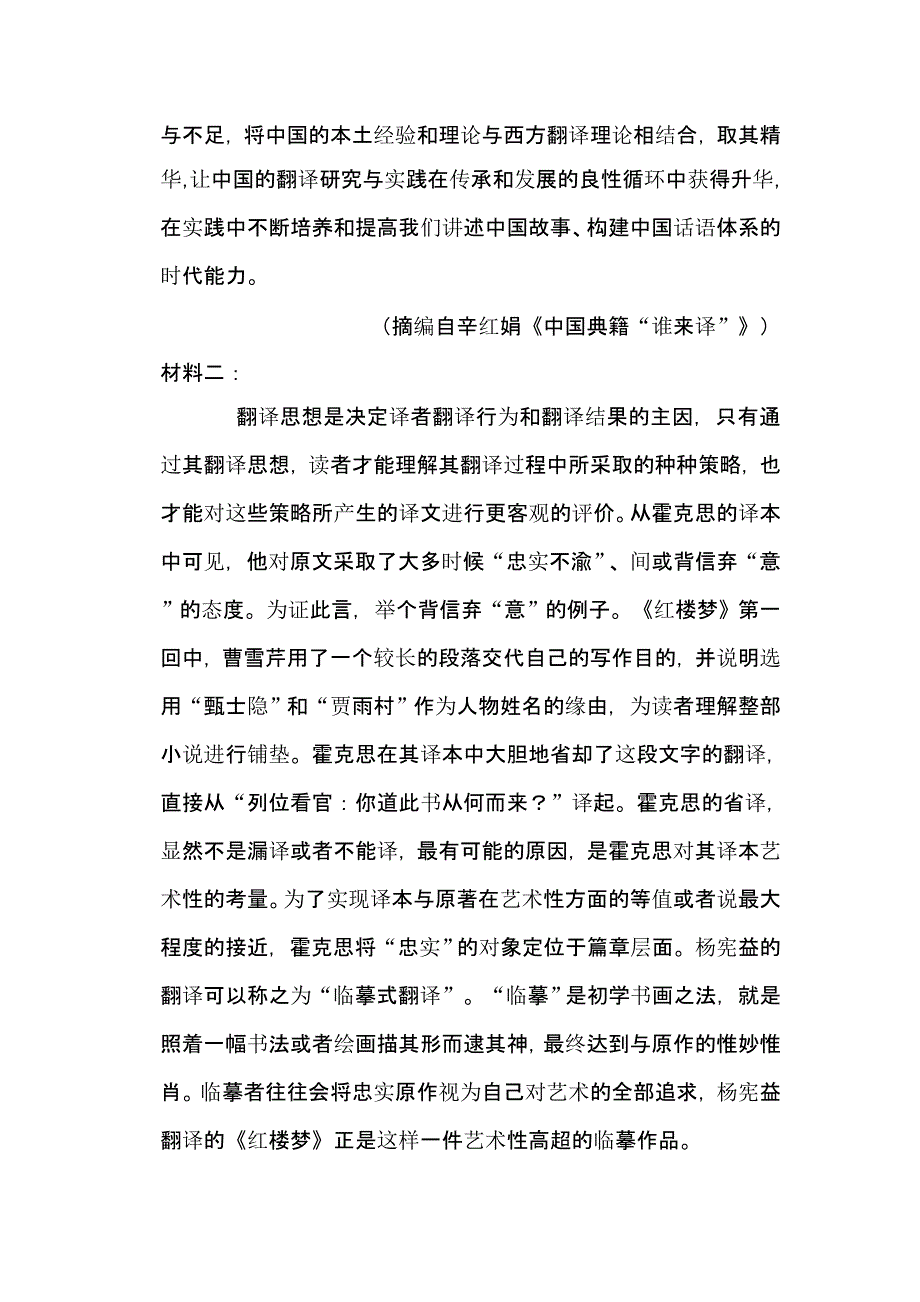 与不足，将中国的本土经验和理论与西方翻译理论相结合，取其精华，让中国的翻译研究与实践在传承和发展的良性循环中获得升华，在实践中不断培养和提高我们讲述中国故事、构建中国话语体系的时代能力。

（摘编自辛红娟《中国典籍“谁来译”》）

材料二：

翻译思想是决定译者翻译行为和翻译结果的主因，只有通过其翻译思想，读者才能理解其翻译过程中所采取的种种策略，也才能对这些策略所产生的译文进行更客观的评价。从霍克思的译本中可见，他对原文采取了大多时候“忠实不渝”、间或背信弃“意”的态度。为证此言，举个背信弃“意”的例子。《红楼梦》第一回中，曹雪芹用了一个较长的段落交代自己的写作目的，并说明选用“甄士隐”和“贾雨村”作为人物姓名的缘由，为读者理解整部小说进行铺垫。霍克思在其译本中大胆地省却了这段文字的翻译，直接从“列位看官：你道此书从何而来？”译起。霍克思的省译，显然不是漏译或者不能译，最有可能的原因，是霍克思对其译本艺术性的考量。为了实现译本与原著在艺术性方面的等值或者说最大程度的接近，霍克思将“忠实”的对象定位于篇章层面。杨宪益的翻译可以称之为“临摹式翻译”。“临摹”是初学书画之法，就是照着一幅书法或者绘画描其形而逮其神，最终达到与原作的惟妙惟肖。临摹者往往会将忠实原作视为自己对艺术的全部追求，杨宪益翻译的《红楼梦》正是这样一件艺术性高超的临摹作品。